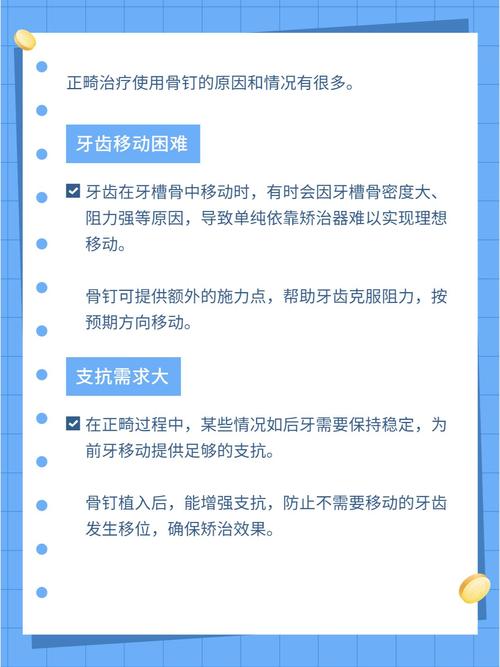 正畸治疗使用骨钉的原因和情况有很多。

牙齿移动困难

牙齿在牙槽骨中移动时，有时会因牙槽骨密度大、阻力强等原因，导致单纯依靠矫治器难以实现理想移动。

骨钉可提供额外的施力点，帮助牙齿克服阻力，按预期方向移动。

支抗需求大

在正畸过程中，某些情况如后牙需要保持稳定，为前牙移动提供足够的支抗。

骨钉植入后，能增强支抗，防止不需要移动的牙齿发生移位，确保矫治效果。